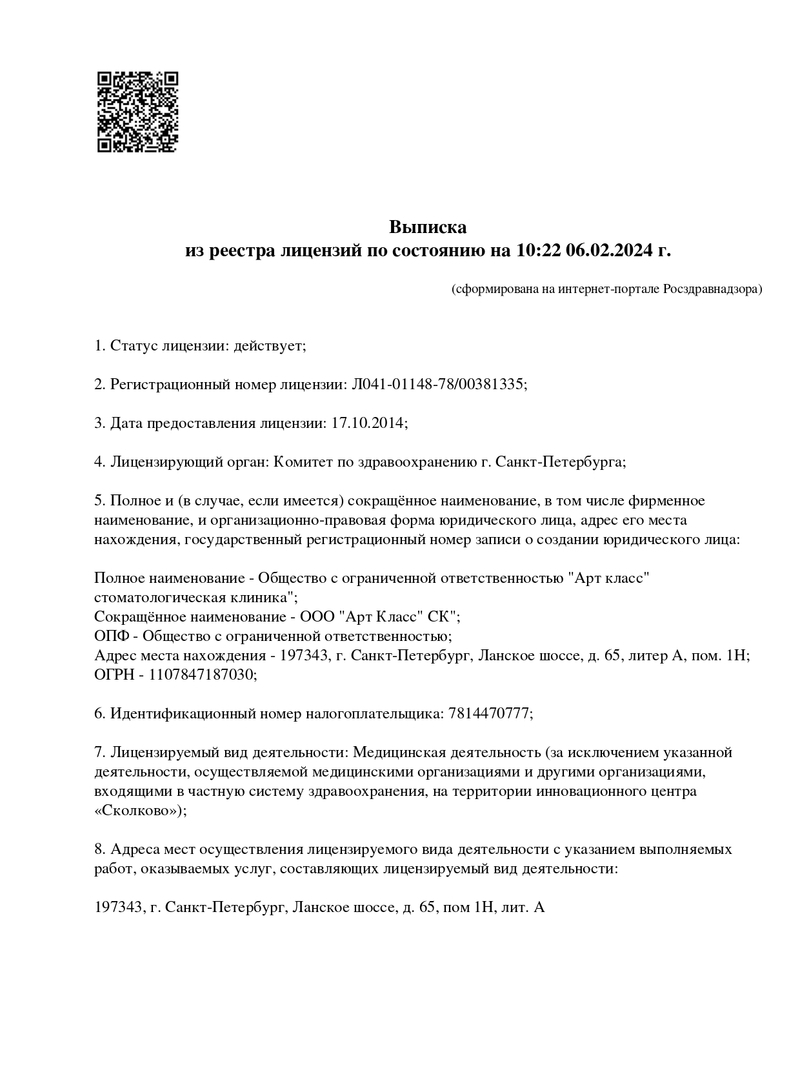 Выписка
из реестра лицензий по состоянию на 10:22 06.02.2024 г.

(сформирована на интернет-портале Росздравнадзора)

1. Статус лицензии: действует;

2. Регистрационный номер лицензии: Л041-01148-78/00381335;

3. Дата предоставления лицензии: 17.10.2014;

4. Лицензирующий орган: Комитет по здравоохранению г. Санкт-Петербурга;

5. Полное и (в случае, если имеется) сокращённое наименование, в том числе фирменное наименование, и организационно-правовая форма юридического лица, адрес его места нахождения, государственный регистрационный номер записи о создании юридического лица:

Полное наименование - Общество с ограниченной ответственностью "Арт класс" стоматологическая клиника";
Сокращённое наименование - ООО "Арт Класс" СК";
ОПФ - Общество с ограниченной ответственностью;
Адрес места нахождения - 197343, г. Санкт-Петербург, Ланское шоссе, д. 65, литер А, пом. 1Н;
ОГРН - 1107847187030;

6. Идентификационный номер налогоплательщика: 7814470777;

7. Лицензируемый вид деятельности: Медицинская деятельность (за исключением указанной деятельности, осуществляемой медицинскими организациями и другими организациями, входящими в частную систему здравоохранения, на территории инновационного центра «Сколково»);

8. Адреса мест осуществления лицензируемого вида деятельности с указанием выполняемых работ, оказываемых услуг, составляющих лицензируемый вид деятельности:

197343, г. Санкт-Петербург, Ланское шоссе, д. 65, пом 1Н, лит. А